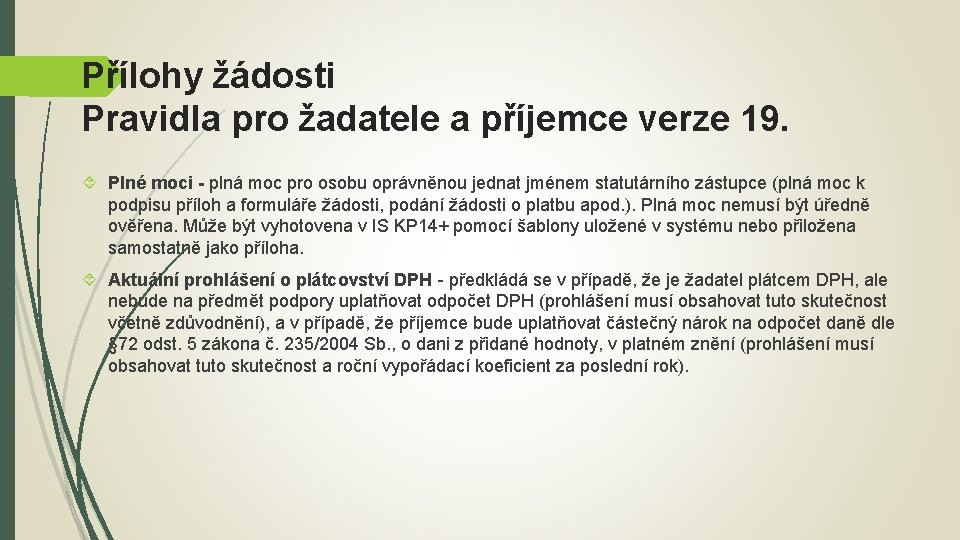 Přílohy žádosti
Pravidla pro žadatele a příjemce verze 19.

Plné moci - plná moc pro osobu oprávněnou jednat jménem statutárního zástupce (plná moc k podpisu příloh a formuláře žádosti, podání žádosti o platbu apod.). Plná moc nemusí být úředně ověřena. Může být vyhotovena v IS KP14+ pomocí šablony uložené v systému nebo přiložena samostatně jako příloha.

Aktuální prohlášení o plátcovství DPH - předkládá se v případě, že je žadatel plátcem DPH, ale nebude na předmět podpory uplatňovat odpočet DPH (prohlášení musí obsahovat tuto skutečnost včetně zdůvodnění), a v případě, že příjemce bude uplatňovat částečný nárok na odpočet daně dle §72 odst. 5 zákona č. 235/2004 Sb., o dani z přidané hodnoty, v platném znění (prohlášení musí obsahovat tuto skutečnost a roční vypořádací koeficient za poslední rok).